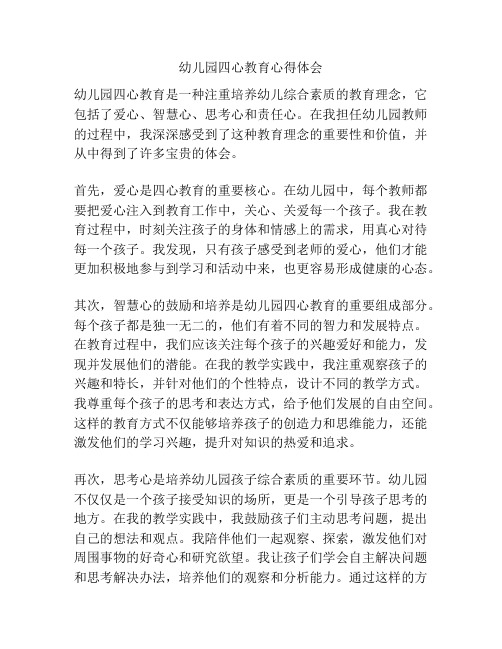 幼儿园四心教育心得体会

幼儿园四心教育是一种注重培养幼儿综合素质的教育理念，它包括了爱心、智慧心、思考心和责任心。在我担任幼儿园教师的过程中，我深深感受到了这种教育理念的重要性和价值，并从中得到了许多宝贵的体会。

首先，爱心是四心教育的重要核心。在幼儿园中，每个教师都要把爱心注入到教育工作中，关心、关爱每一个孩子。我在教育过程中，时刻关注孩子的身体和情感上的需求，用真心对待每一个孩子。我发现，只有孩子感受到老师的爱心，他们才能更加积极地参与到学习和活动中来，也更容易形成健康的心态。

其次，智慧心的鼓励和培养是幼儿园四心教育的重要组成部分。每个孩子都是独一无二的，他们有着不同的智力和发展特点。在教育过程中，我们应该关注每个孩子的兴趣爱好和能力，发现并发展他们的潜能。在我的教学实践中，我注重观察孩子的兴趣和特长，并针对他们的个性特点，设计不同的教学方式。我尊重每个孩子的思考和表达方式，给予他们发展的自由空间。这样的教育方式不仅能够培养孩子的创造力和思维能力，还能激发他们的学习兴趣，提升对知识的热爱和追求。

再次，思考心是培养幼儿园孩子综合素质的重要环节。幼儿园不仅仅是一个孩子接受知识的场所，更是一个引导孩子思考的地方。在我的教学实践中，我鼓励孩子们主动思考问题，提出自己的想法和观点。我陪伴他们一起观察、探索，激发他们对周围事物的好奇心和研究欲望。我让孩子们学会自主解决问题和思考解决办法，培养他们的观察和分析能力。通过这样的方